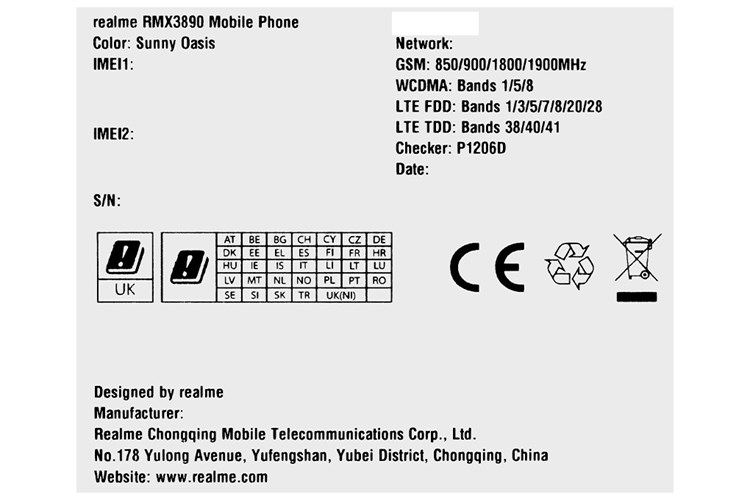 realme RMX3890 Mobile Phone
Color: Sunny Oasis
IMEI1:

IMEI2:

S/N:

Network:
GSM: 850/900/1800/1900MHz
WCDMA: Bands 1/5/8
LTE FDD: Bands 1/3/5/7/8/20/28
LTE TDD: Bands 38/40/41
Checker: P1206D
Date:

UK

| AT | BE | BG | CH | CY | CZ | DE |
|---|---|---|---|---|---|---|
| DK | EE | EL | ES | FI | FR | HR |
| HU | IE | IS | IT | LI | LT | LU |
| LV | MT | NL | NO | PL | PT | RO |
| SE | SI | SK | TR | UK(NI) | | |

CE

Designed by realme
Manufacturer:
Realme Chongqing Mobile Telecommunications Corp., Ltd.
No.178 Yulong Avenue, Yufengshan, Yubei District, Chongqing, China
Website: www.realme.com